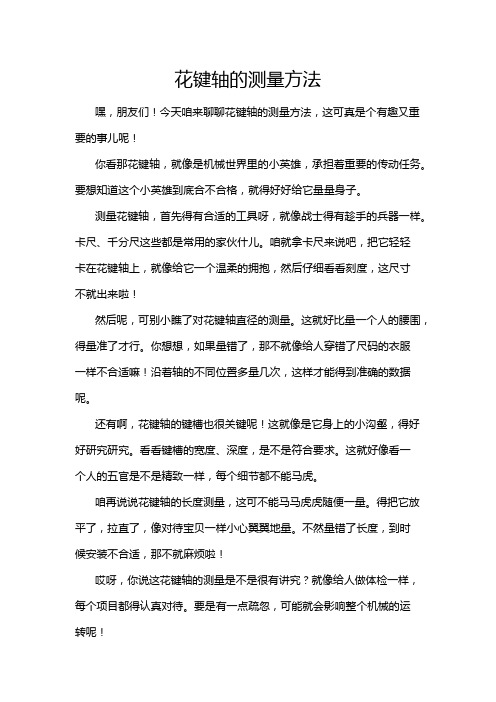 花键轴的测量方法

嘿，朋友们！今天咱来聊聊花键轴的测量方法，这可真是个有趣又重要的事儿呢！

你看那花键轴，就像是机械世界里的小英雄，承担着重要的传动任务。要想知道这个小英雄到底合不合格，就得好好给它量量身子。

测量花键轴，首先得有合适的工具呀，就像战士得有趁手的兵器一样。卡尺、千分尺这些都是常用的家伙什儿。咱就拿卡尺来说吧，把它轻轻卡在花键轴上，就像给它一个温柔的拥抱，然后仔细看看刻度，这尺寸不就出来啦！

然后呢，可别小瞧了对花键轴直径的测量。这就好比量一个人的腰围，得量准了才行。你想想，如果量错了，那不就像给人穿错了尺码的衣服一样不合适嘛！沿着轴的不同位置多量几次，这样才能得到准确的数据呢。

还有啊，花键轴的键槽也很关键呢！这就像是它身上的小沟壑，得好好研究研究。看看键槽的宽度、深度，是不是符合要求。这就好像看一个人的五官是不是精致一样，每个细节都不能马虎。

咱再说说花键轴的长度测量，这可不能马马虎虎随便一量。得把它放平了，拉直了，像对待宝贝一样小心翼翼地量。不然量错了长度，到时候安装不合适，那不就麻烦啦！

哎呀，你说这花键轴的测量是不是很有讲究？就像给人做体检一样，每个项目都得认真对待。要是有一点疏忽，可能就会影响整个机械的运转呢！